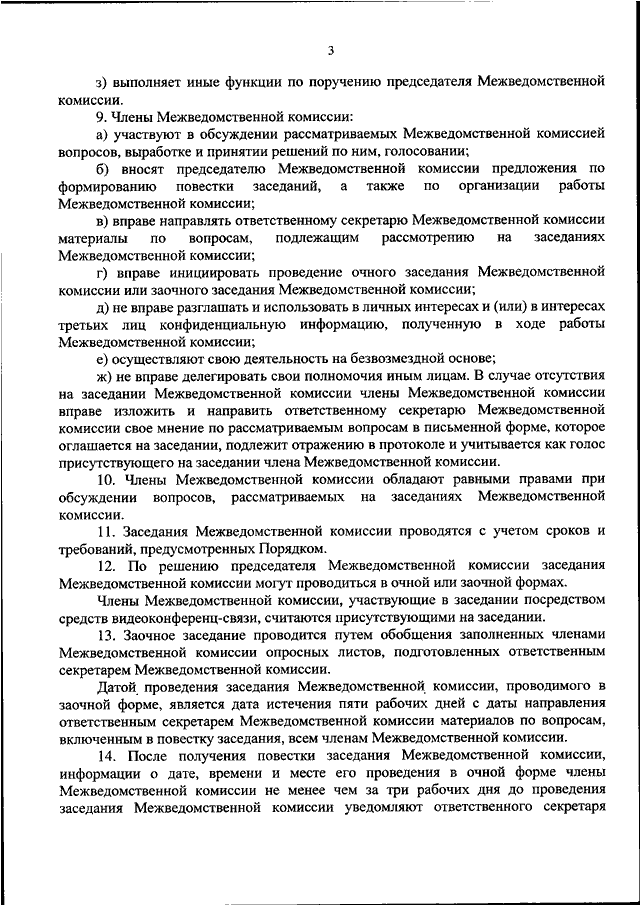 3

з) выполняет иные функции по поручению председателя Межведомственной комиссии.

9. Члены Межведомственной комиссии:

а) участвуют в обсуждении рассматриваемых Межведомственной комиссией вопросов, выработке и принятии решений по ним, голосовании;

б) вносят председателю Межведомственной комиссии предложения по формированию повестки заседаний, а также по организации работы Межведомственной комиссии;

в) вправе направлять ответственному секретарю Межведомственной комиссии материалы по вопросам, подлежащим рассмотрению на заседаниях Межведомственной комиссии;

г) вправе инициировать проведение очного заседания Межведомственной комиссии или заочного заседания Межведомственной комиссии;

д) не вправе разглашать и использовать в личных интересах и (или) в интересах третьих лиц конфиденциальную информацию, полученную в ходе работы Межведомственной комиссии;

е) осуществляют свою деятельность на безвозмездной основе;

ж) не вправе делегировать свои полномочия иным лицам. В случае отсутствия на заседании Межведомственной комиссии члены Межведомственной комиссии вправе изложить и направить ответственному секретарю Межведомственной комиссии свое мнение по рассматриваемым вопросам в письменной форме, которое оглашается на заседании, подлежит отражению в протоколе и учитывается как голос присутствующего на заседании члена Межведомственной комиссии.

10. Члены Межведомственной комиссии обладают равными правами при обсуждении вопросов, рассматриваемых на заседаниях Межведомственной комиссии.

11. Заседания Межведомственной комиссии проводятся с учетом сроков и требований, предусмотренных Порядком.

12. По решению председателя Межведомственной комиссии заседания Межведомственной комиссии могут проводиться в очной или заочной формах.

Члены Межведомственной комиссии, участвующие в заседании посредством средств видеоконференц-связи, считаются присутствующими на заседании.

13. Заочное заседание проводится путем обобщения заполненных членами Межведомственной комиссии опросных листов, подготовленных ответственным секретарем Межведомственной комиссии.

Датой проведения заседания Межведомственной комиссии, проводимого в заочной форме, является дата истечения пяти рабочих дней с даты направления ответственным секретарем Межведомственной комиссии материалов по вопросам, включенным в повестку заседания, всем членам Межведомственной комиссии.

14. После получения повестки заседания Межведомственной комиссии, информации о дате, времени и месте его проведения в очной форме члены Межведомственной комиссии не менее чем за три рабочих дня до проведения заседания Межведомственной комиссии уведомляют ответственного секретаря